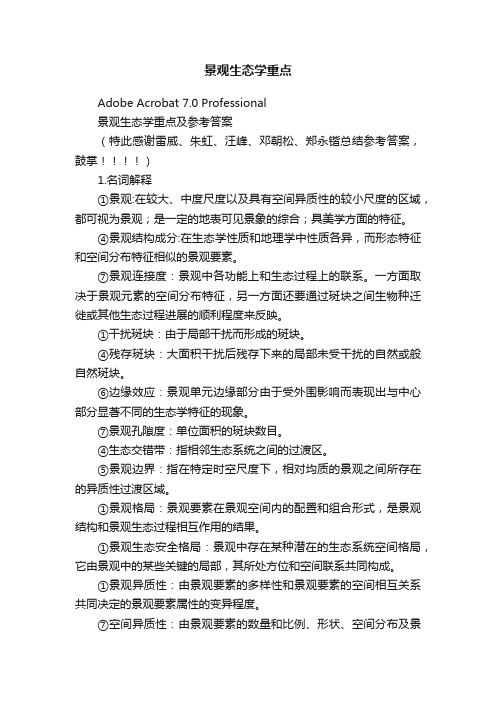 景观生态学重点

Adobe Acrobat 7.0 Professional

景观生态学重点及参考答案

（特此感谢雷威、朱虹、汪峰、邓朝松、郑永锴总结参考答案，鼓掌！！！！）

1.名词解释

①景观:在较大、中度尺度以及具有空间异质性的较小尺度的区域，都可视为景观；是一定的地表可见景象的综合；具美学方面的特征。

④景观结构成分:在生态学性质和地理学中性质各异，而形态特征和空间分布特征相似的景观要素。

⑦景观连接度：景观中各功能上和生态过程上的联系。一方面取决于景观元素的空间分布特征，另一方面还要通过斑块之间生物种迁徙或其他生态过程进展的顺利程度来反映。

①干扰斑块：由于局部干扰而形成的斑块。

④残存斑块：大面积干扰后残存下来的局部未受干扰的自然或般自然斑块。

⑥边缘效应：景观单元边缘部分由于受外围影响而表现出与中心部分显著不同的生态学特征的现象。

⑦景观孔隙度：单位面积的斑块数目。

④生态交错带：指相邻生态系统之间的过渡区。

⑤景观边界：指在特定时空尺度下，相对均质的景观之间所存在的异质性过渡区域。

①景观格局：景观要素在景观空间内的配置和组合形式，是景观结构和景观生态过程相互作用的结果。

①景观生态安全格局：景观中存在某种潜在的生态系统空间格局，它由景观中的某些关键的局部，其所处方位和空间联系共同构成。

①景观异质性：由景观要素的多样性和景观要素的空间相互关系共同决定的景观要素属性的变异程度。

⑦空间异质性：由景观要素的数量和比例、形状、空间分布及景